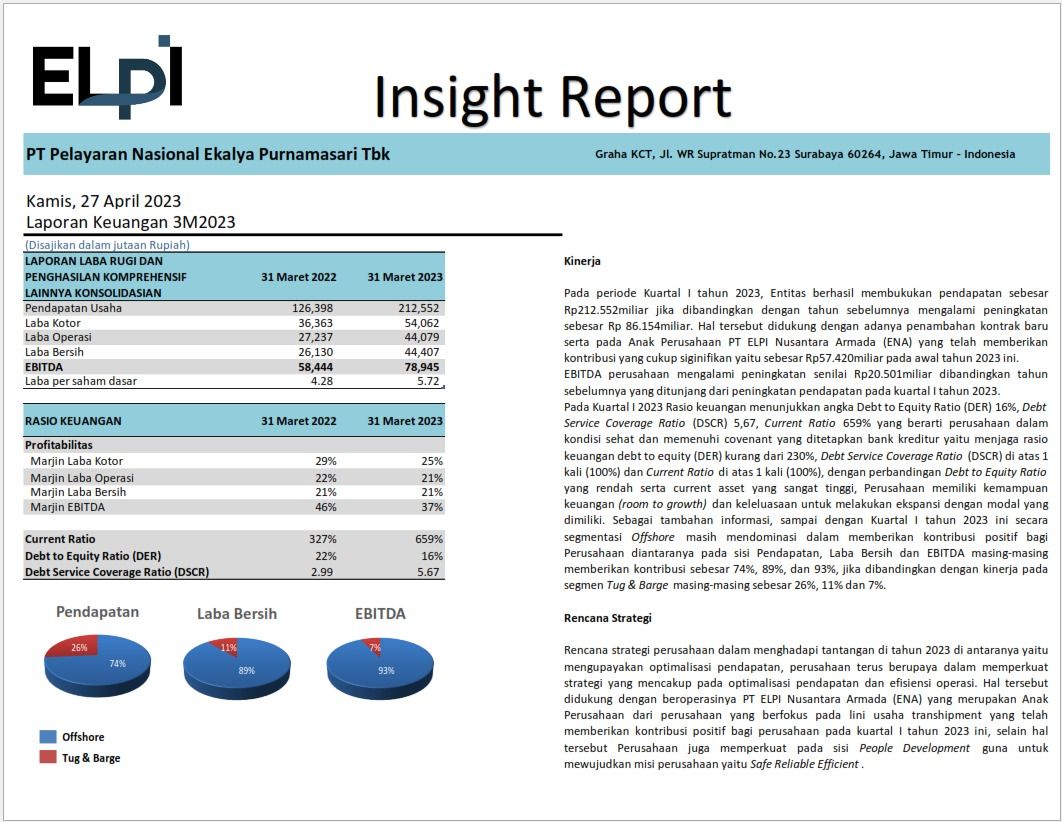 ELPI

Insight Report

PT Pelayaran Nasional Ekalya Purnamasari Tbk

Graha KCT, Jl. WR Supratman No.23 Surabaya 60264, Jawa Timur - Indonesia

Kamis, 27 April 2023
Laporan Keuangan 3M2023

(Disajikan dalam jutaan Rupiah)

| LAPORAN LABA RUGI DAN PENGHASILAN KOMPREHENSIF LAINNYA KONSOLIDASIAN | 31 Maret 2022 | 31 Maret 2023 |
|---|---|---|
| Pendapatan Usaha | 126,398 | 212,552 |
| Laba Kotor | 36,363 | 54,062 |
| Laba Operasi | 27,237 | 44,079 |
| Laba Bersih | 26,130 | 44,407 |
| EBITDA | 58,444 | 78,945 |
| Laba per saham dasar | 4.28 | 5.72 |

| RASIO KEUANGAN | 31 Maret 2022 | 31 Maret 2023 |
|---|---|---|
| Profitabilitas | | |
| Marjin Laba Kotor | 29% | 25% |
| Marjin Laba Operasi | 22% | 21% |
| Marjin Laba Bersih | 21% | 21% |
| Marjin EBITDA | 46% | 37% |
| Current Ratio | 327% | 659% |
| Debt to Equity Ratio (DER) | 22% | 16% |
| Debt Service Coverage Ratio (DSCR) | 2.99 | 5.67 |

Pendapatan
26%
74%

Laba Bersih
11%
89%

EBITDA
7%
93%

Offshore
Tug & Barge

Kinerja

Pada periode Kuartal I tahun 2023, Entitas berhasil membukukan pendapatan sebesar Rp212.552miliar jika dibandingkan dengan tahun sebelumnya mengalami peningkatan sebesar Rp 86.154miliar. Hal tersebut didukung dengan adanya penambahan kontrak baru serta pada Anak Perusahaan PT ELPI Nusantara Armada (ENA) yang telah memberikan kontribusi yang cukup siginifikan yaitu sebesar Rp57.420miliar pada awal tahun 2023 ini.
EBITDA perusahaan mengalami peningkatan senilai Rp20.501miliar dibandingkan tahun sebelumnya yang ditunjang dari peningkatan pendapatan pada kuartal I tahun 2023.
Pada Kuartal I 2023 Rasio keuangan menunjukkan angka Debt to Equity Ratio (DER) 16%, Debt Service Coverage Ratio (DSCR) 5,67, Current Ratio 659% yang berarti perusahaan dalam kondisi sehat dan memenuhi covenant yang ditetapkan bank kreditur yaitu menjaga rasio keuangan debt to equity (DER) kurang dari 230%, Debt Service Coverage Ratio (DSCR) di atas 1 kali (100%) dan Current Ratio di atas 1 kali (100%), dengan perbandingan Debt to Equity Ratio yang rendah serta current asset yang sangat tinggi, Perusahaan memiliki kemampuan keuangan (room to growth) dan keleluasaan untuk melakukan ekspansi dengan modal yang dimiliki. Sebagai tambahan informasi, sampai dengan Kuartal I tahun 2023 ini secara segmentasi Offshore masih mendominasi dalam memberikan kontribusi positif bagi Perusahaan diantaranya pada sisi Pendapatan, Laba Bersih dan EBITDA masing-masing memberikan kontribusi sebesar 74%, 89%, dan 93%, jika dibandingkan dengan kinerja pada segmen Tug & Barge masing-masing sebesar 26%, 11% dan 7%.

Rencana Strategi

Rencana strategi perusahaan dalam menghadapi tantangan di tahun 2023 di antaranya yaitu mengupayakan optimalisasi pendapatan, perusahaan terus berupaya dalam memperkuat strategi yang mencakup pada optimalisasi pendapatan dan efisiensi operasi. Hal tersebut didukung dengan beroperasinya PT ELPI Nusantara Armada (ENA) yang merupakan Anak Perusahaan dari perusahaan yang berfokus pada lini usaha transhipment yang telah memberikan kontribusi positif bagi perusahaan pada kuartal I tahun 2023 ini, selain hal tersebut Perusahaan juga memperkuat pada sisi People Development guna untuk mewujudkan misi perusahaan yaitu Safe Reliable Efficient .